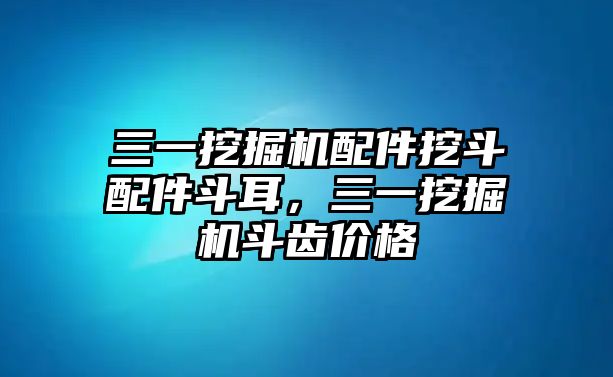 三一挖掘机配件挖斗配件斗耳，三一挖掘机斗齿价格